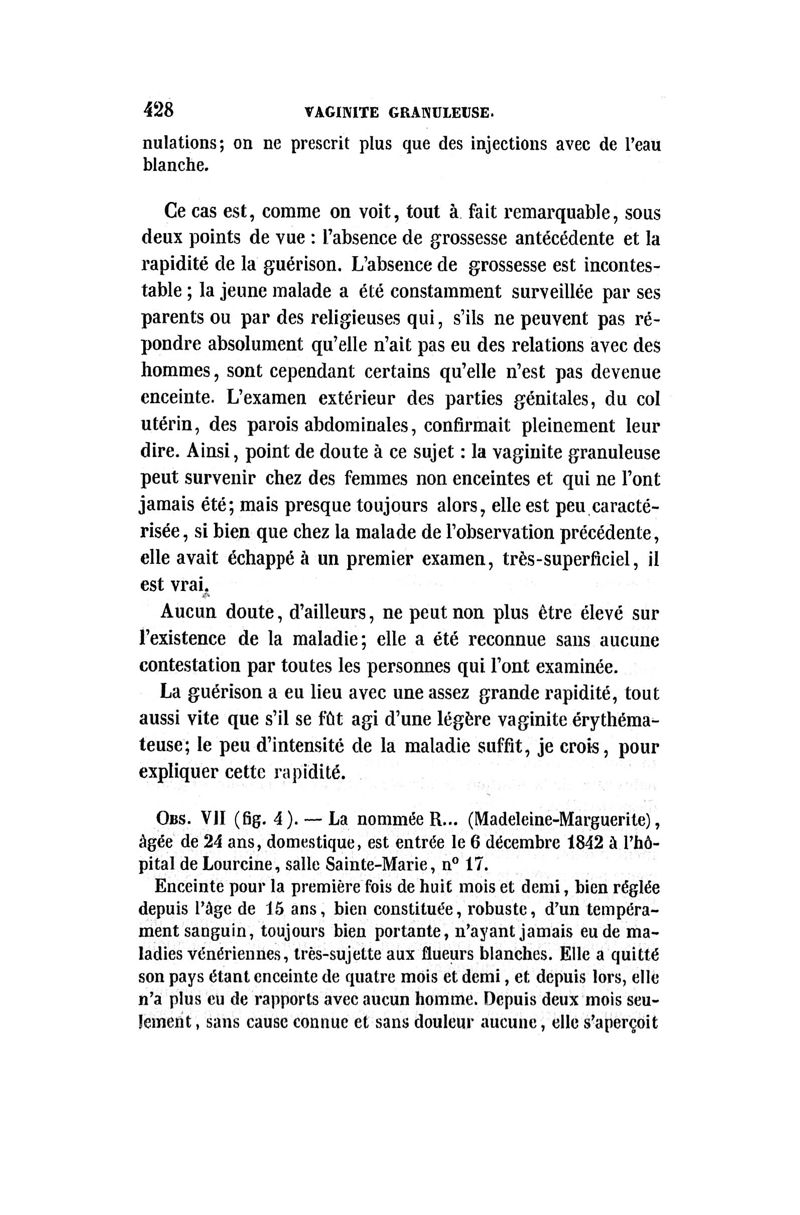 428 VAGINITE GRANULEUSE.

nulations; on ne prescrit plus que des injections avec de l'eau blanche.

Ce cas est, comme on voit, tout à fait remarquable, sous deux points de vue : l'absence de grossesse antécédente et la rapidité de la guérison. L'absence de grossesse est incontestable ; la jeune malade a été constamment surveillée par ses parents ou par des religieuses qui, s'ils ne peuvent pas répondre absolument qu'elle n'ait pas eu des relations avec des hommes, sont cependant certains qu'elle n'est pas devenue enceinte. L'examen extérieur des parties génitales, du col utérin, des parois abdominales, confirmait pleinement leur dire. Ainsi, point de doute à ce sujet : la vaginite granuleuse peut survenir chez des femmes non enceintes et qui ne l'ont jamais été; mais presque toujours alors, elle est peu caractérisée, si bien que chez la malade de l'observation précédente, elle avait échappé à un premier examen, très-superficiel, il est vrai.

Aucun doute, d'ailleurs, ne peut non plus être élevé sur l'existence de la maladie; elle a été reconnue sans aucune contestation par toutes les personnes qui l'ont examinée.

La guérison a eu lieu avec une assez grande rapidité, tout aussi vite que s'il se fût agi d'une légère vaginite érythémateuse; le peu d'intensité de la maladie suffit, je crois, pour expliquer cette rapidité.

Obs. VII (fig. 4). — La nommée R... (Madeleine-Marguerite), âgée de 24 ans, domestique, est entrée le 6 décembre 1842 à l'hôpital de Lourcine, salle Sainte-Marie, n° 17.

Enceinte pour la première fois de huit mois et demi, bien réglée depuis l'âge de 15 ans, bien constituée, robuste, d'un tempérament sanguin, toujours bien portante, n'ayant jamais eu de maladies vénériennes, très-sujette aux flueurs blanches. Elle a quitté son pays étant enceinte de quatre mois et demi, et depuis lors, elle n'a plus eu de rapports avec aucun homme. Depuis deux mois seulement, sans cause connue et sans douleur aucune, elle s'aperçoit